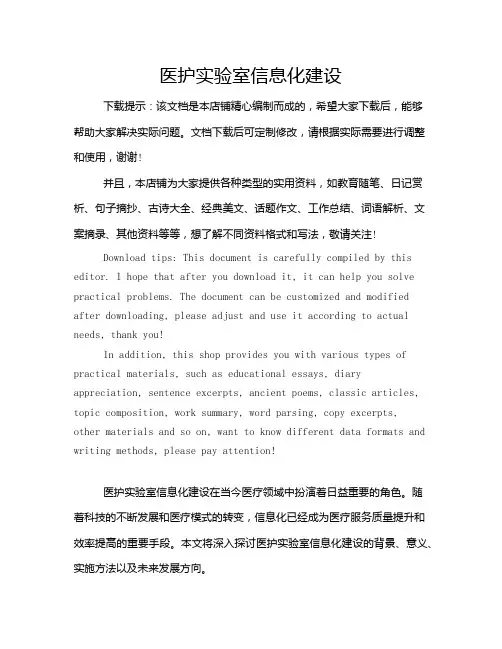 医护实验室信息化建设

下载提示：该文档是本店铺精心编制而成的，希望大家下载后，能够帮助大家解决实际问题。文档下载后可定制修改，请根据实际需要进行调整和使用，谢谢！

并且，本店铺为大家提供各种类型的实用资料，如教育随笔、日记赏析、句子摘抄、古诗大全、经典美文、话题作文、工作总结、词语解析、文案摘录、其他资料等等，想了解不同资料格式和写法，敬请关注！

Download tips: This document is carefully compiled by this editor. I hope that after you download it, it can help you solve practical problems. The document can be customized and modified after downloading, please adjust and use it according to actual needs, thank you!

In addition, this shop provides you with various types of practical materials, such as educational essays, diary appreciation, sentence excerpts, ancient poems, classic articles, topic composition, work summary, word parsing, copy excerpts, other materials and so on, want to know different data formats and writing methods, please pay attention!

医护实验室信息化建设在当今医疗领域中扮演着日益重要的角色。随着科技的不断发展和医疗模式的转变，信息化已经成为医疗服务质量提升和效率提高的重要手段。本文将深入探讨医护实验室信息化建设的背景、意义、实施方法以及未来发展方向。